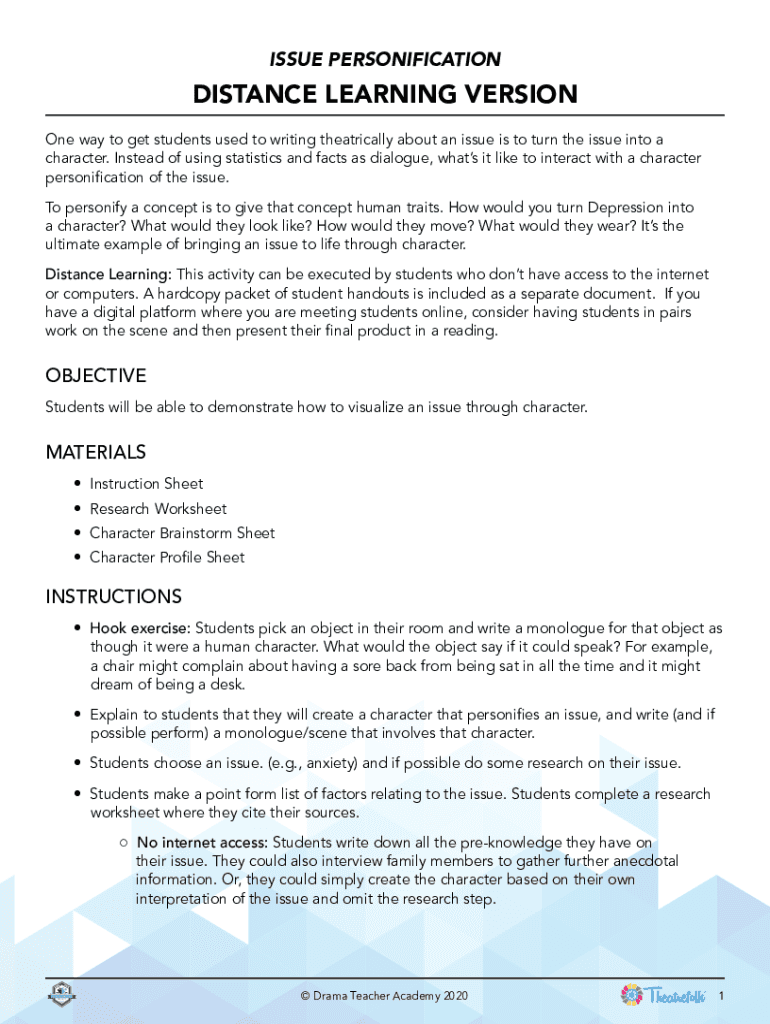 ISSUE PERSONIFICATION

DISTANCE LEARNING VERSION

One way to get students used to writing theatrically about an issue is to turn the issue into a character. Instead of using statistics and facts as dialogue, what's it like to interact with a character personification of the issue.

To personify a concept is to give that concept human traits. How would you turn Depression into a character? What would they look like? How would they move? What would they wear? It's the ultimate example of bringing an issue to life through character.

Distance Learning: This activity can be executed by students who don't have access to the internet or computers. A hardcopy packet of student handouts is included as a separate document. If you have a digital platform where you are meeting students online, consider having students in pairs work on the scene and then present their final product in a reading.

OBJECTIVE

Students will be able to demonstrate how to visualize an issue through character.

MATERIALS

• Instruction Sheet
• Research Worksheet
• Character Brainstorm Sheet
• Character Profile Sheet

INSTRUCTIONS

• Hook exercise: Students pick an object in their room and write a monologue for that object as though it were a human character. What would the object say if it could speak? For example, a chair might complain about having a sore back from being sat in all the time and it might dream of being a desk.

• Explain to students that they will create a character that personifies an issue, and write (and if possible perform) a monologue/scene that involves that character.

• Students choose an issue. (e.g., anxiety) and if possible do some research on their issue.

• Students make a point form list of factors relating to the issue. Students complete a research worksheet where they cite their sources.

○ No internet access: Students write down all the pre-knowledge they have on their issue. They could also interview family members to gather further anecdotal information. Or, they could simply create the character based on their own interpretation of the issue and omit the research step.

© Drama Teacher Academy 2020

Theatrefolk

1